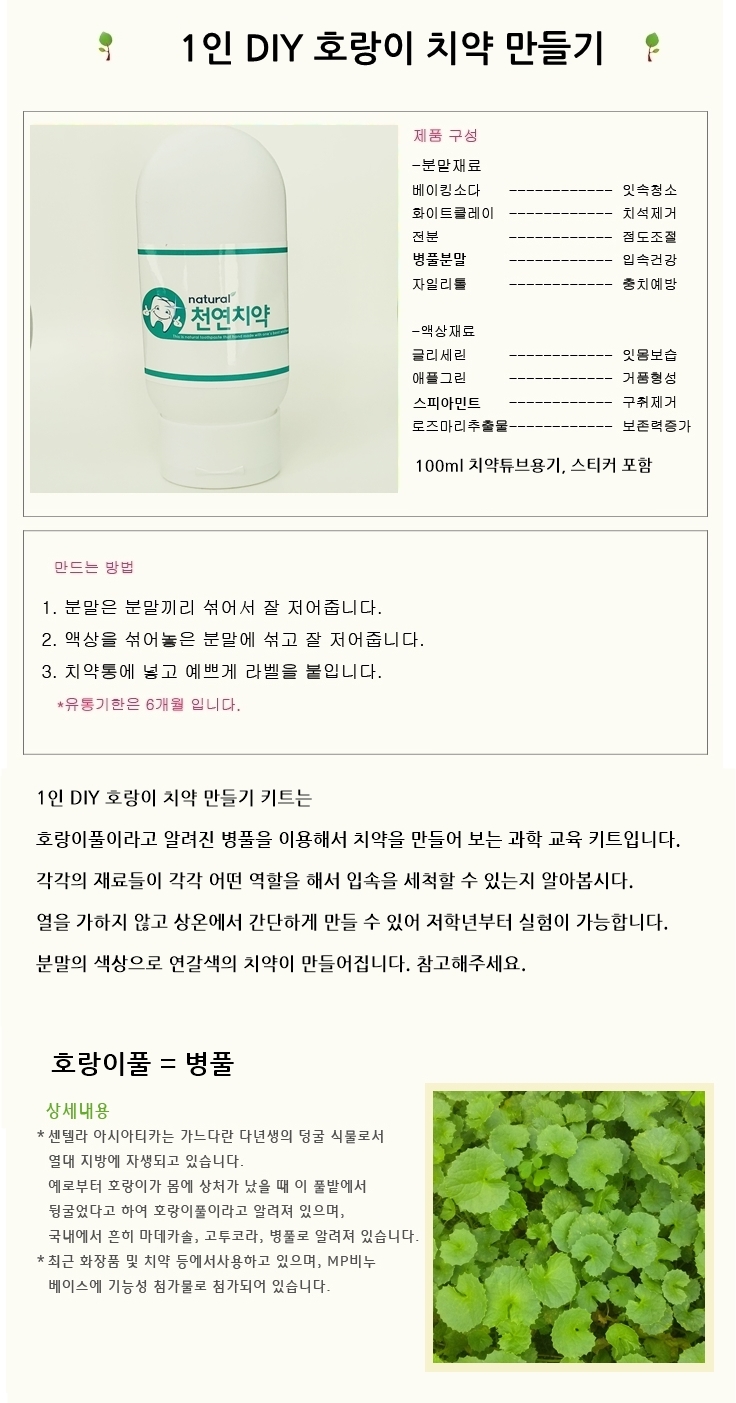 1인 DIY 호랑이 치약 만들기

natural
천연치약

제품 구성

-분말재료
베이킹소다 ------------ 잇속청소
화이트클레이 ------------ 치석제거
전분 ------------ 점도조절
병풀분말 ------------ 입속건강
자일리톨 ------------ 충치예방

-액상재료
글리세린 ------------ 잇몸보습
애플그린 ------------ 거품형성
스피아민트 ------------ 구취제거
로즈마리추출물------------ 보존력증가

100ml 치약튜브용기, 스티커 포함

만드는 방법

1. 분말은 분말끼리 섞어서 잘 저어줍니다.
2. 액상을 섞어놓은 분말에 섞고 잘 저어줍니다.
3. 치약통에 넣고 예쁘게 라벨을 붙입니다.
*유통기한은 6개월 입니다.

1인 DIY 호랑이 치약 만들기 키트는

호랑이풀이라고 알려진 병풀을 이용해서 치약을 만들어 보는 과학 교육 키트입니다.

각각의 재료들이 각각 어떤 역할을 해서 입속을 세척할 수 있는지 알아봅시다.

열을 가하지 않고 상온에서 간단하게 만들 수 있어 저학년부터 실험이 가능합니다.

분말의 색상으로 연갈색의 치약이 만들어집니다. 참고해주세요.

호랑이풀 = 병풀

상세내용
* 센텔라 아시아티카는 가느다란 다년생의 덩굴 식물로서 열대 지방에 자생되고 있습니다.
예로부터 호랑이가 몸에 상처가 났을 때 이 풀밭에서 뒹굴었다고 하여 호랑이풀이라고 알려져 있으며,
국내에서 흔히 마데카솔, 고투코라, 병풀로 알려져 있습니다.
* 최근 화장품 및 치약 등에서사용하고 있으며, MP비누 베이스에 기능성 첨가물로 첨가되어 있습니다.